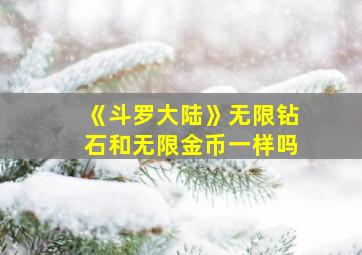 《斗罗大陆》无限钻石和无限金币一样吗